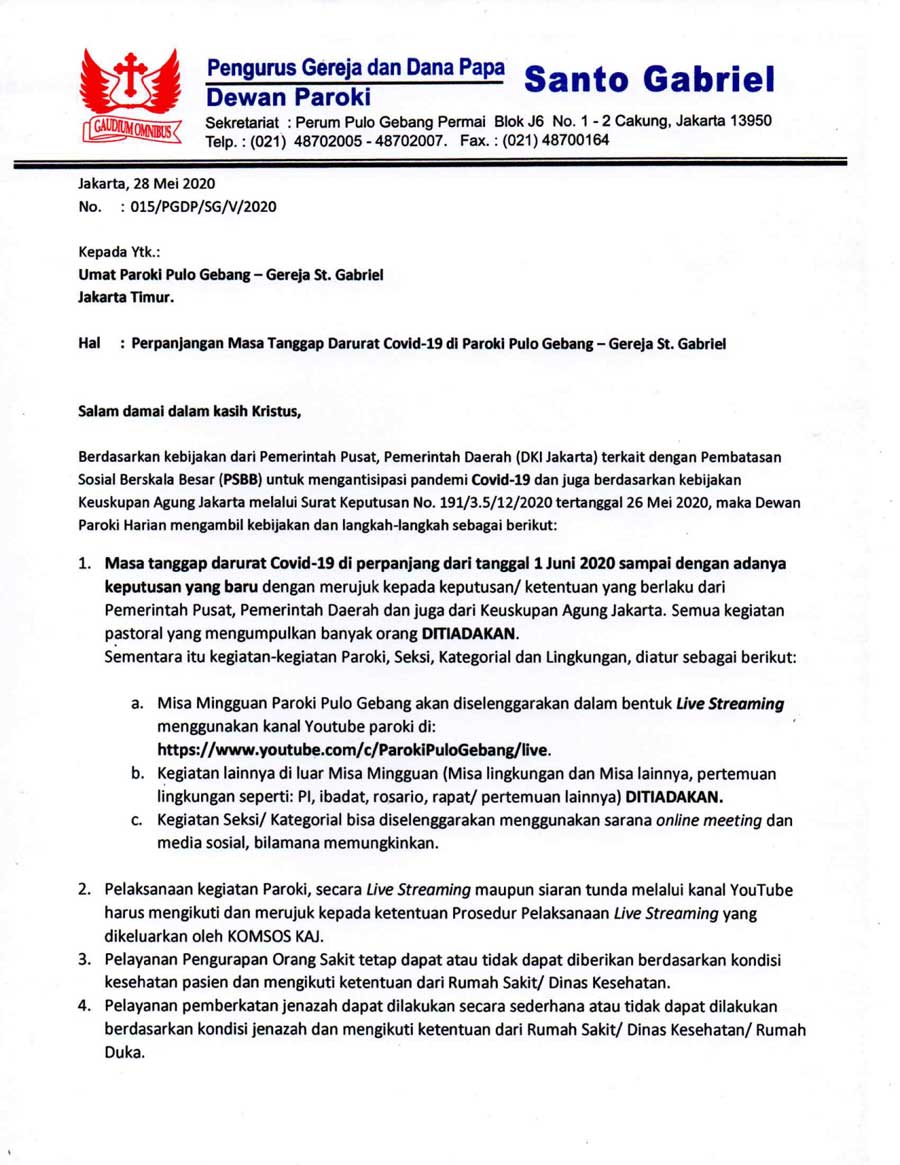 GAUDIUM OMNIBUS

Pengurus Gereja dan Dana Papa
Dewan Paroki
Santo Gabriel

Sekretariat : Perum Pulo Gebang Permai Blok J6 No. 1 - 2 Cakung, Jakarta 13950
Telp. : (021) 48702005 - 48702007. Fax. : (021) 48700164

Jakarta, 28 Mei 2020
No. : 015/PGDP/SG/V/2020

Kepada Ytk.:
Umat Paroki Pulo Gebang – Gereja St. Gabriel
Jakarta Timur.

Hal : Perpanjangan Masa Tanggap Darurat Covid-19 di Paroki Pulo Gebang – Gereja St. Gabriel

Salam damai dalam kasih Kristus,

Berdasarkan kebijakan dari Pemerintah Pusat, Pemerintah Daerah (DKI Jakarta) terkait dengan Pembatasan Sosial Berskala Besar (PSBB) untuk mengantisipasi pandemi Covid-19 dan juga berdasarkan kebijakan Keuskupan Agung Jakarta melalui Surat Keputusan No. 191/3.5/12/2020 tertanggal 26 Mei 2020, maka Dewan Paroki Harian mengambil kebijakan dan langkah-langkah sebagai berikut:

1. Masa tanggap darurat Covid-19 di perpanjang dari tanggal 1 Juni 2020 sampai dengan adanya keputusan yang baru dengan merujuk kepada keputusan/ ketentuan yang berlaku dari Pemerintah Pusat, Pemerintah Daerah dan juga dari Keuskupan Agung Jakarta. Semua kegiatan pastoral yang mengumpulkan banyak orang DITIADAKAN.
Sementara itu kegiatan-kegiatan Paroki, Seksi, Kategorial dan Lingkungan, diatur sebagai berikut:

a. Misa Mingguan Paroki Pulo Gebang akan diselenggarakan dalam bentuk Live Streaming menggunakan kanal Youtube paroki di:
https://www.youtube.com/c/ParokiPuloGebang/live.
b. Kegiatan lainnya di luar Misa Mingguan (Misa lingkungan dan Misa lainnya, pertemuan lingkungan seperti: PI, ibadat, rosario, rapat/ pertemuan lainnya) DITIADAKAN.
c. Kegiatan Seksi/ Kategorial bisa diselenggarakan menggunakan sarana online meeting dan media sosial, bilamana memungkinkan.

2. Pelaksanaan kegiatan Paroki, secara Live Streaming maupun siaran tunda melalui kanal YouTube harus mengikuti dan merujuk kepada ketentuan Prosedur Pelaksanaan Live Streaming yang dikeluarkan oleh KOMSOS KAJ.
3. Pelayanan Pengurapan Orang Sakit tetap dapat atau tidak dapat diberikan berdasarkan kondisi kesehatan pasien dan mengikuti ketentuan dari Rumah Sakit/ Dinas Kesehatan.
4. Pelayanan pemberkatan jenazah dapat dilakukan secara sederhana atau tidak dapat dilakukan berdasarkan kondisi jenazah dan mengikuti ketentuan dari Rumah Sakit/ Dinas Kesehatan/ Rumah Duka.